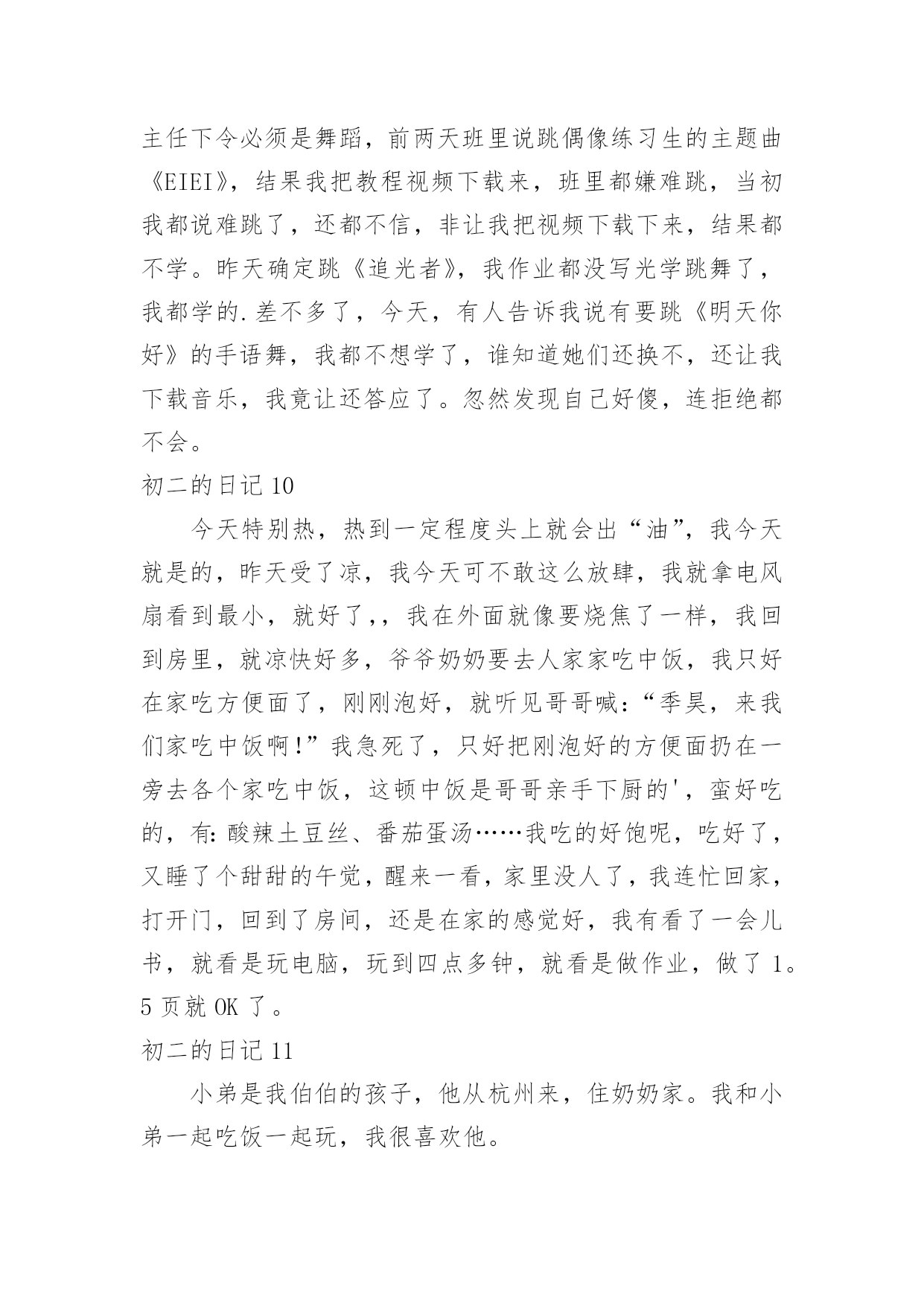 主任下令必须是舞蹈，前两天班里说跳偶像练习生的主题曲《EIEI》，结果我把教程视频下载来，班里都嫌难跳，当初我都说难跳了，还都不信，非让我把视频下载下来，结果都不学。昨天确定跳《追光者》，我作业都没写光学跳舞了，我都学的.差不多了，今天，有人告诉我说有要跳《明天你好》的手语舞，我都不想学了，谁知道她们还换不，还让我下载音乐，我竟让还答应了。忽然发现自己好傻，连拒绝都不会。

初二的日记 10

今天特别热，热到一定程度头上就会出“油”，我今天就是的，昨天受了凉，我今天可不敢这么放肆，我就拿电风扇看到最小，就好了,，我在外面就像要烧焦了一样，我回到房里，就凉快好多，爷爷奶奶要去人家家吃中饭，我只好在家吃方便面了，刚刚泡好，就听见哥哥喊：“季昊，来我们家吃中饭啊!”我急死了，只好把刚泡好的方便面扔在一旁去各个家吃中饭，这顿中饭是哥哥亲手下厨的'，蛮好吃的，有:酸辣土豆丝、番茄蛋汤……我吃的好饱呢，吃好了，又睡了个甜甜的午觉，醒来一看，家里没人了，我连忙回家，打开门，回到了房间，还是在家的感觉好，我有看了一会儿书，就看是玩电脑，玩到四点多钟，就看是做作业，做了 1。5 页就 OK 了。

初二的日记 11

小弟是我伯伯的孩子，他从杭州来，住奶奶家。我和小弟一起吃饭一起玩，我很喜欢他。